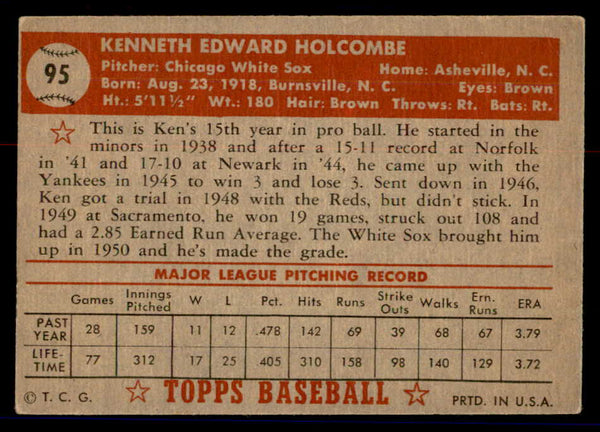 95

KENNETH EDWARD HOLCOMBE

Pitcher: Chicago White Sox Home: Asheville, N. C.
Born: Aug. 23, 1918, Burnsville, N. C. Eyes: Brown
Ht.: 5'11½" Wt.: 180 Hair: Brown Throws: Rt. Bats: Rt.

This is Ken's 15th year in pro ball. He started in the minors in 1938 and after a 15-11 record at Norfolk in '41 and 17-10 at Newark in '44, he came up with the Yankees in 1945 to win 3 and lose 3. Sent down in 1946, Ken got a trial in 1948 with the Reds, but didn't stick. In 1949 at Sacramento, he won 19 games, struck out 108 and had a 2.85 Earned Run Average. The White Sox brought him up in 1950 and he's made the grade.

MAJOR LEAGUE PITCHING RECORD

| | Games | Innings Pitched | W | L | Pct. | Hits | Runs | Strike Outs | Walks | Ern. Runs | ERA |
|---|---|---|---|---|---|---|---|---|---|---|---|
| PAST YEAR | 28 | 159 | 11 | 12 | .478 | 142 | 69 | 39 | 68 | 67 | 3.79 |
| LIFE-TIME | 77 | 312 | 17 | 25 | .405 | 310 | 158 | 98 | 140 | 129 | 3.72 |

© T. C. G. TOPPS BASEBALL PRTD. IN U.S.A.